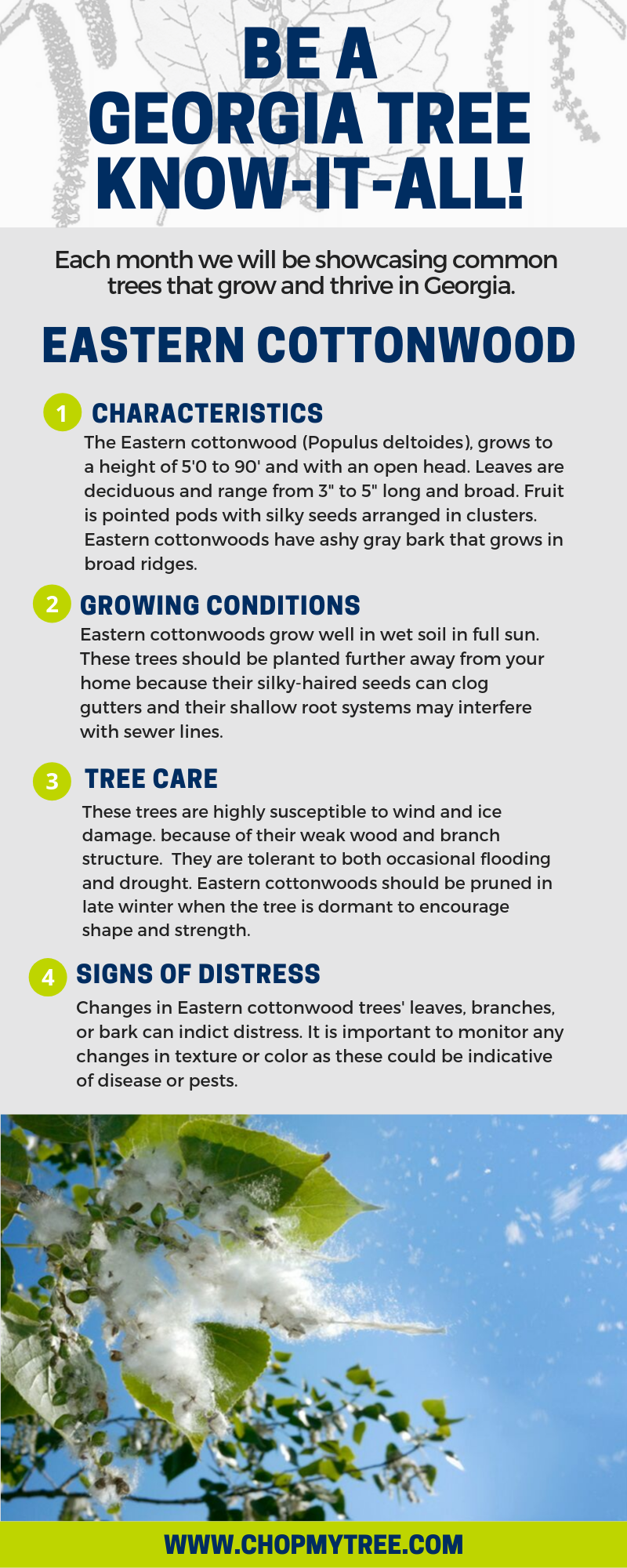 BE A GEORGIA TREE KNOW-IT-ALL!

Each month we will be showcasing common trees that grow and thrive in Georgia.

EASTERN COTTONWOOD

1 CHARACTERISTICS

The Eastern cottonwood (Populus deltoides), grows to a height of 5'0 to 90' and with an open head. Leaves are deciduous and range from 3" to 5" long and broad. Fruit is pointed pods with silky seeds arranged in clusters. Eastern cottonwoods have ashy gray bark that grows in broad ridges.

2 GROWING CONDITIONS

Eastern cottonwoods grow well in wet soil in full sun. These trees should be planted further away from your home because their silky-haired seeds can clog gutters and their shallow root systems may interfere with sewer lines.

3 TREE CARE

These trees are highly susceptible to wind and ice damage. because of their weak wood and branch structure. They are tolerant to both occasional flooding and drought. Eastern cottonwoods should be pruned in late winter when the tree is dormant to encourage shape and strength.

4 SIGNS OF DISTRESS

Changes in Eastern cottonwood trees' leaves, branches, or bark can indict distress. It is important to monitor any changes in texture or color as these could be indicative of disease or pests.

WWW.CHOPMYTREE.COM